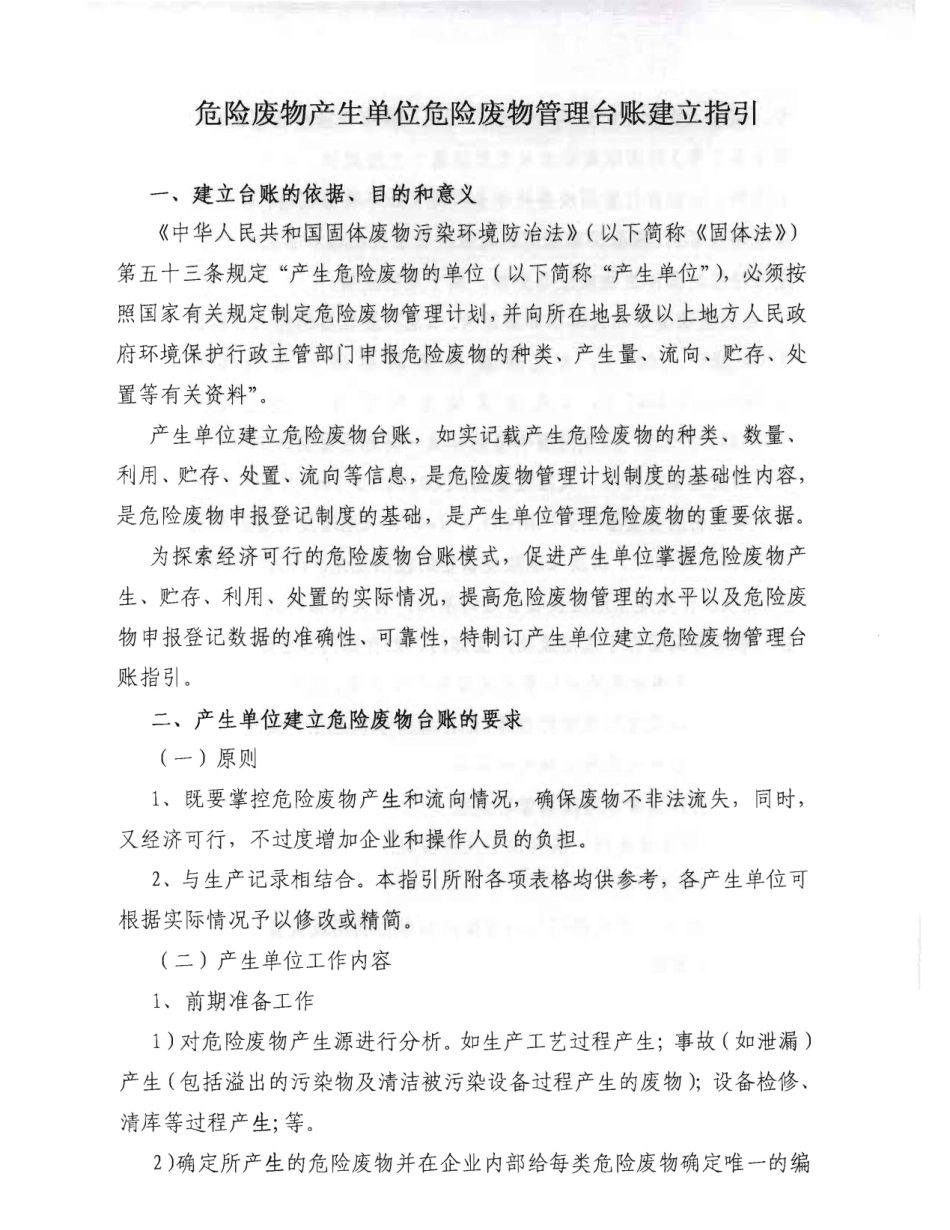 危险废物产生单位危险废物管理台账建立指引

一、建立台账的依据、目的和意义

《中华人民共和国固体废物污染环境防治法》(以下简称《固体法》)第五十三条规定“产生危险废物的单位(以下简称“产生单位”),必须按照国家有关规定制定危险废物管理计划,并向所在地县级以上地方人民政府环境保护行政主管部门申报危险废物的种类、产生量、流向、贮存、处置等有关资料”。

产生单位建立危险废物台账,如实记载产生危险废物的种类、数量、利用、贮存、处置、流向等信息,是危险废物管理计划制度的基础性内容,是危险废物申报登记制度的基础,是产生单位管理危险废物的重要依据。

为探索经济可行的危险废物台账模式,促进产生单位掌握危险废物产生、贮存、利用、处置的实际情况,提高危险废物管理的水平以及危险废物申报登记数据的准确性、可靠性,特制订产生单位建立危险废物管理台账指引。

二、产生单位建立危险废物台账的要求

(一)原则

1、既要掌控危险废物产生和流向情况,确保废物不非法流失,同时,又经济可行,不过度增加企业和操作人员的负担。

2、与生产记录相结合。本指引所附各项表格均供参考,各产生单位可根据实际情况予以修改或精简。

(二)产生单位工作内容

1、前期准备工作

1)对危险废物产生源进行分析。如生产工艺过程产生;事故(如泄漏)产生(包括溢出的污染物及清洁被污染设备过程产生的废物);设备检修、清库等过程产生;等。

2)确定所产生的危险废物并在企业内部给每类危险废物确定唯一的编